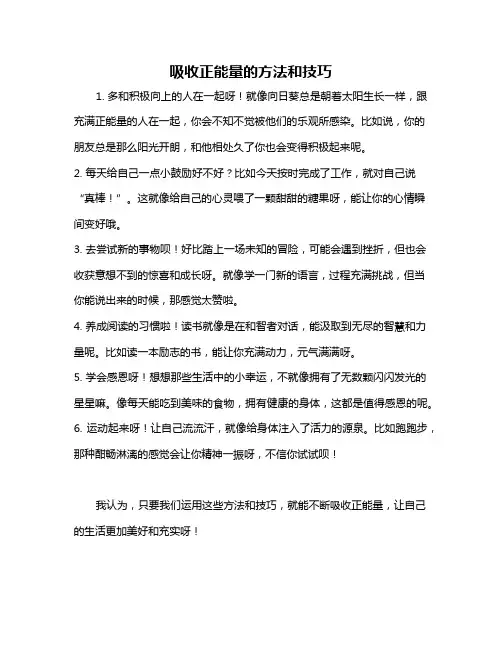 吸收正能量的方法和技巧

1. 多和积极向上的人在一起呀！就像向日葵总是朝着太阳生长一样，跟充满正能量的人在一起，你会不知不觉被他们的乐观所感染。比如说，你的朋友总是那么阳光开朗，和他相处久了你也会变得积极起来呢。

2. 每天给自己一点小鼓励好不好？比如今天按时完成了工作，就对自己说“真棒！”。这就像给自己的心灵喂了一颗甜甜的糖果呀，能让你的心情瞬间变好哦。

3. 去尝试新的事物呗！好比踏上一场未知的冒险，可能会遇到挫折，但也会收获意想不到的惊喜和成长呀。就像学一门新的语言，过程充满挑战，但当你能说出来的时候，那感觉太赞啦。

4. 养成阅读的习惯啦！读书就像是在和智者对话，能汲取到无尽的智慧和力量呢。比如读一本励志的书，能让你充满动力，元气满满呀。

5. 学会感恩呀！想想那些生活中的小幸运，不就像拥有了无数颗闪闪发光的星星嘛。像每天能吃到美味的食物，拥有健康的身体，这都是值得感恩的呢。

6. 运动起来呀！让自己流流汗，就像给身体注入了活力的源泉。比如跑跑步，那种酣畅淋漓的感觉会让你精神一振呀，不信你试试呗！

我认为，只要我们运用这些方法和技巧，就能不断吸收正能量，让自己的生活更加美好和充实呀！